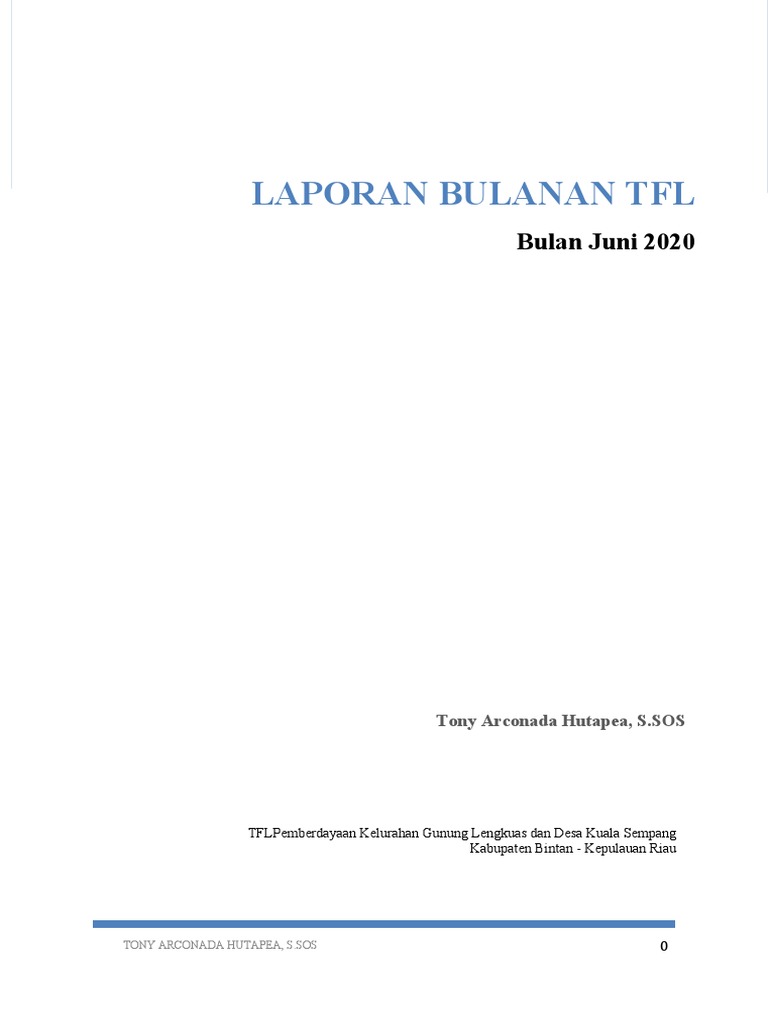 LAPORAN BULANAN TFL

Bulan Juni 2020

Tony Arconada Hutapea, S.SOS

TFLPemberdayaan Kelurahan Gunung Lengkuas dan Desa Kuala Sempang
Kabupaten Bintan - Kepulauan Riau

TONY ARCONADA HUTAPEA, S.SOS

0